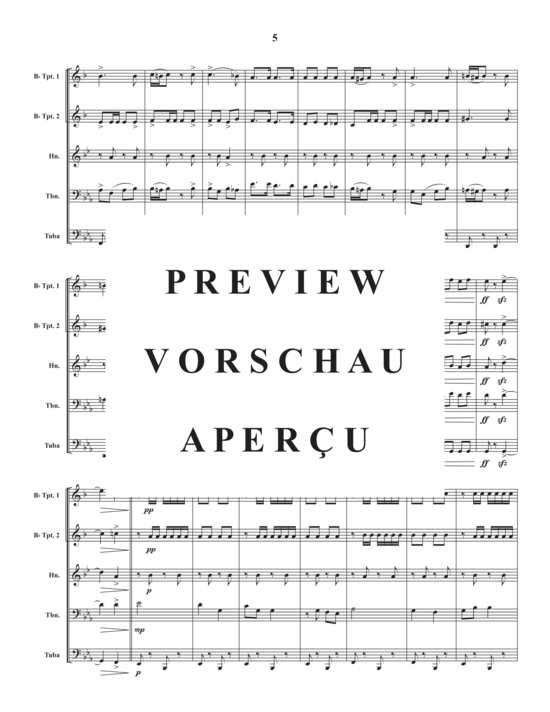 5

B♭ Tpt. 1

B♭ Tpt. 2

Hn.

Tbn.

Tuba

B♭ Tpt. 1

B♭ Tpt. 2

Hn.

Tbn.

Tuba

PREVIEW

VORSCHAU

APERÇU

ff sfz

ff sfz

ff sfz

ff sfz

ff sfz

B♭ Tpt. 1

B♭ Tpt. 2

Hn.

Tbn.

Tuba

pp

pp

p

mp

p